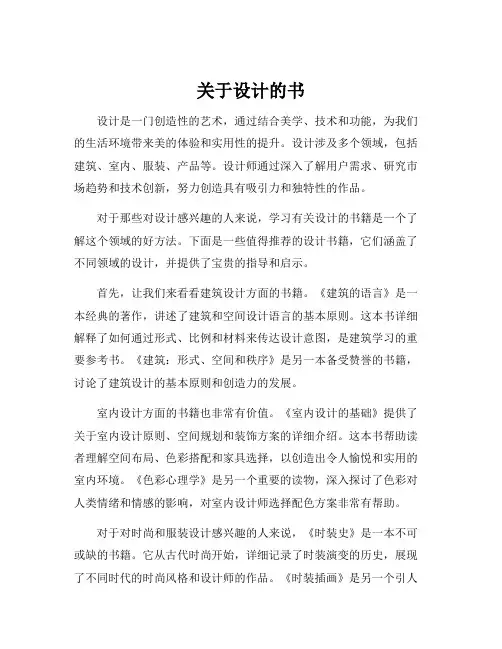 关于设计的书

设计是一门创造性的艺术，通过结合美学、技术和功能，为我们的生活环境带来美的体验和实用性的提升。设计涉及多个领域，包括建筑、室内、服装、产品等。设计师通过深入了解用户需求、研究市场趋势和技术创新，努力创造具有吸引力和独特性的作品。

对于那些对设计感兴趣的人来说，学习有关设计的书籍是一个了解这个领域的好方法。下面是一些值得推荐的设计书籍，它们涵盖了不同领域的设计，并提供了宝贵的指导和启示。

首先，让我们来看看建筑设计方面的书籍。《建筑的语言》是一本经典的著作，讲述了建筑和空间设计语言的基本原则。这本书详细解释了如何通过形式、比例和材料来传达设计意图，是建筑学习的重要参考书。《建筑：形式、空间和秩序》是另一本备受赞誉的书籍，讨论了建筑设计的基本原则和创造力的发展。

室内设计方面的书籍也非常有价值。《室内设计的基础》提供了关于室内设计原则、空间规划和装饰方案的详细介绍。这本书帮助读者理解空间布局、色彩搭配和家具选择，以创造出令人愉悦和实用的室内环境。《色彩心理学》是另一个重要的读物，深入探讨了色彩对人类情绪和情感的影响，对室内设计师选择配色方案非常有帮助。

对于对时尚和服装设计感兴趣的人来说，《时装史》是一本不可或缺的书籍。它从古代时尚开始，详细记录了时装演变的历史，展现了不同时代的时尚风格和设计师的作品。《时装插画》是另一个引人